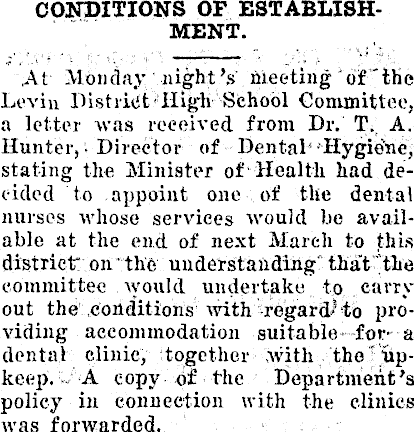 CONDITIONS OF ESTABLISHMENT.

At Monday night's meeting of the Levin District High School Committee, a letter was received from Dr. T. A. Hunter, Director of Dental Hygiene, stating the Minister of Health had decided to appoint one of the dental nurses whose services would be available at the end of next March to this district on the understanding that the committee would undertake to carry out the conditions with regard to providing accommodation suitable for a dental clinic, together with the upkeep. A copy of the Department's policy in connection with the clinics was forwarded.